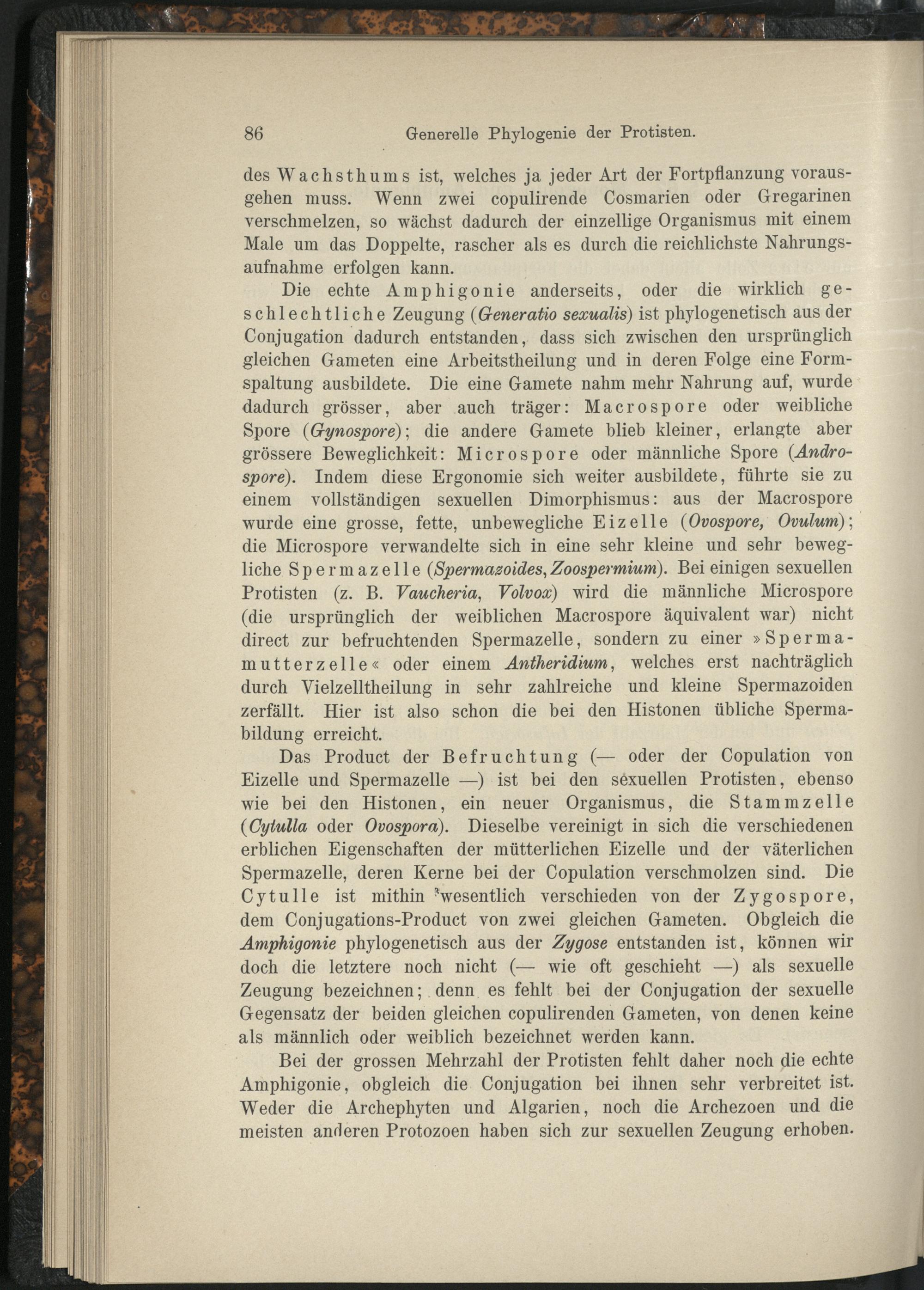 86 Generelle Phylogenie der Protisten.

des Wachsthums ist, welches ja jeder Art der Fortpflanzung vorausgehen muss. Wenn zwei copulirende Cosmarien oder Gregarinen verschmelzen, so wächst dadurch der einzellige Organismus mit einem Male um das Doppelte, rascher als es durch die reichlichste Nahrungsaufnahme erfolgen kann.

Die echte Amphigonie anderseits, oder die wirklich geschlechtliche Zeugung (Generatio sexualis) ist phylogenetisch aus der Conjugation dadurch entstanden, dass sich zwischen den ursprünglich gleichen Gameten eine Arbeitstheilung und in deren Folge eine Formspaltung ausbildete. Die eine Gamete nahm mehr Nahrung auf, wurde dadurch grösser, aber auch träger: Macrospore oder weibliche Spore (Gynospore); die andere Gamete blieb kleiner, erlangte aber grössere Beweglichkeit: Microspore oder männliche Spore (Androspore). Indem diese Ergonomie sich weiter ausbildete, führte sie zu einem vollständigen sexuellen Dimorphismus: aus der Macrospore wurde eine grosse, fette, unbewegliche Eizelle (Ovospore, Ovulum); die Microspore verwandelte sich in eine sehr kleine und sehr bewegliche Spermazelle (Spermazoides, Zoospermium). Bei einigen sexuellen Protisten (z. B. Vaucheria, Volvox) wird die männliche Microspore (die ursprünglich der weiblichen Macrospore äquivalent war) nicht direct zur befruchtenden Spermazelle, sondern zu einer »Spermamutterzelle« oder einem Antheridium, welches erst nachträglich durch Vielzelltheilung in sehr zahlreiche und kleine Spermazoiden zerfällt. Hier ist also schon die bei den Histonen übliche Spermabildung erreicht.

Das Product der Befruchtung (— oder der Copulation von Eizelle und Spermazelle —) ist bei den sexuellen Protisten, ebenso wie bei den Histonen, ein neuer Organismus, die Stammzelle (Cytulla oder Ovospora). Dieselbe vereinigt in sich die verschiedenen erblichen Eigenschaften der mütterlichen Eizelle und der väterlichen Spermazelle, deren Kerne bei der Copulation verschmolzen sind. Die Cytulle ist mithin wesentlich verschieden von der Zygospore, dem Conjugations-Product von zwei gleichen Gameten. Obgleich die Amphigonie phylogenetisch aus der Zygose entstanden ist, können wir doch die letztere noch nicht (— wie oft geschieht —) als sexuelle Zeugung bezeichnen; denn es fehlt bei der Conjugation der sexuelle Gegensatz der beiden gleichen copulirenden Gameten, von denen keine als männlich oder weiblich bezeichnet werden kann.

Bei der grossen Mehrzahl der Protisten fehlt daher noch die echte Amphigonie, obgleich die Conjugation bei ihnen sehr verbreitet ist. Weder die Archephyten und Algarien, noch die Archezoen und die meisten anderen Protozoen haben sich zur sexuellen Zeugung erhoben.